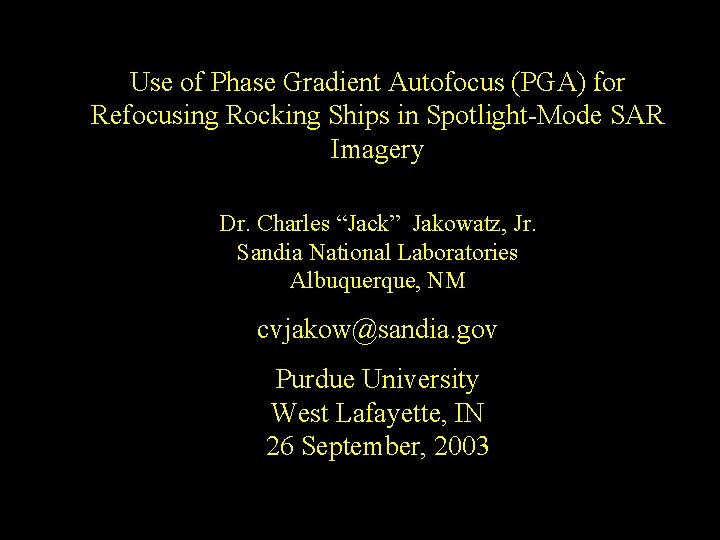 Use of Phase Gradient Autofocus (PGA) for Refocusing Rocking Ships in Spotlight-Mode SAR Imagery

Dr. Charles "Jack" Jakowatz, Jr.
Sandia National Laboratories
Albuquerque, NM

cvjakow@sandia.gov

Purdue University
West Lafayette, IN
26 September, 2003